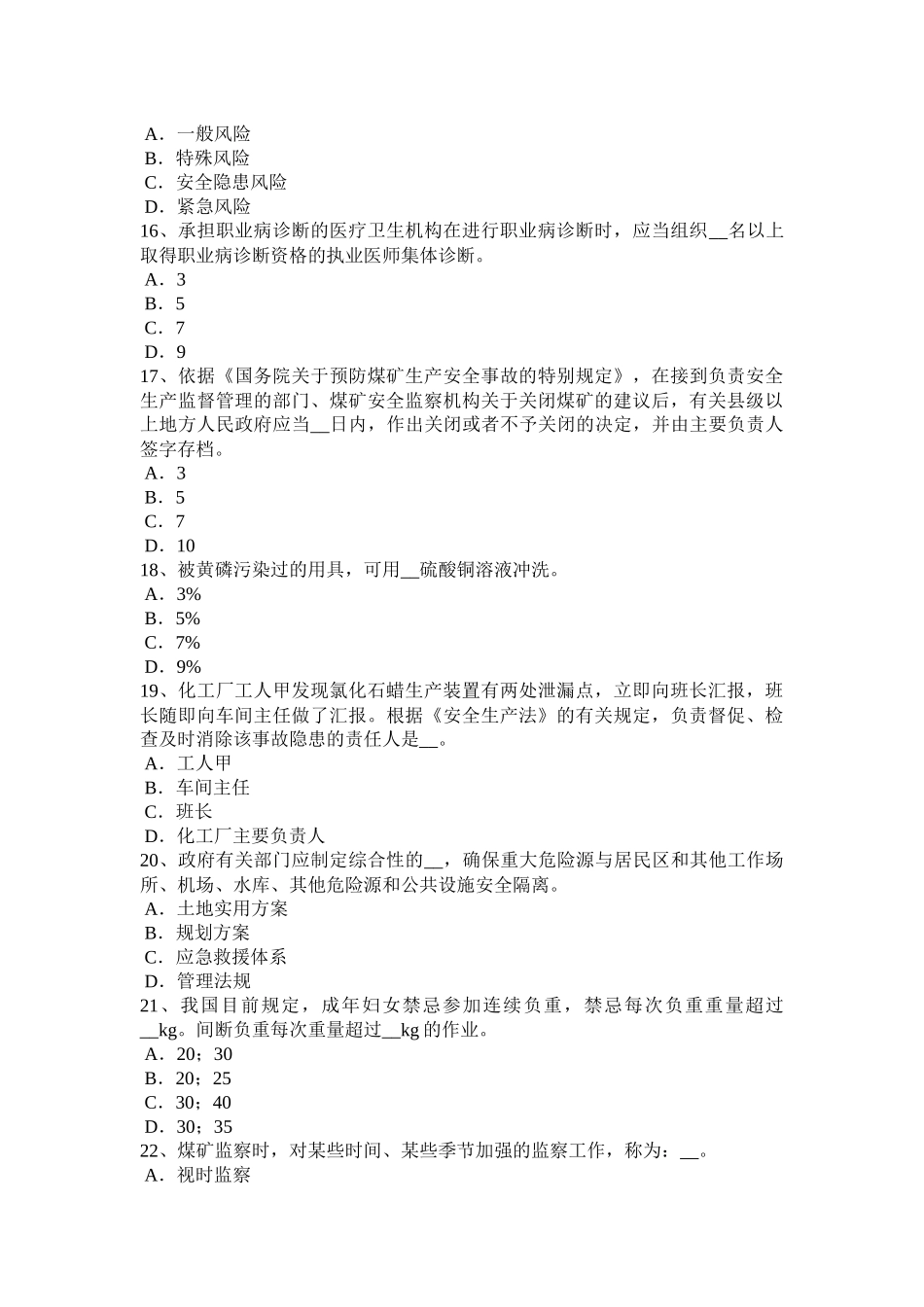 A．一般风险
B．特殊风险
C．安全隐患风险
D．紧急风险
16、承担职业病诊断的医疗卫生机构在进行职业病诊断时，应当组织__名以上取得职业病诊断资格的执业医师集体诊断。
A．3
B．5
C．7
D．9
17、依据《国务院关于预防煤矿生产安全事故的特别规定》，在接到负责安全生产监督管理的部门、煤矿安全监察机构关于关闭煤矿的建议后，有关县级以上地方人民政府应当__日内，作出关闭或者不予关闭的决定，并由主要负责人签字存档。
A．3
B．5
C．7
D．10
18、被黄磷污染过的用具，可用__硫酸铜溶液冲洗。
A．3%
B．5%
C．7%
D．9%
19、化工厂工人甲发现氯化石蜡生产装置有两处泄漏点，立即向班长汇报，班长随即向车间主任做了汇报。根据《安全生产法》的有关规定，负责督促、检查及时消除该事故隐患的责任人是__。
A．工人甲
B．车间主任
C．班长
D．化工厂主要负责人
20、政府有关部门应制定综合性的__，确保重大危险源与居民区和其他工作场所、机场、水库、其他危险源和公共设施安全隔离。
A．土地实用方案
B．规划方案
C．应急救援体系
D．管理法规
21、我国目前规定，成年妇女禁忌参加连续负重，禁忌每次负重重量超过__kg。间断负重每次重量超过__kg 的作业。
A．20；30
B．20；25
C．30；40
D．30；35
22、煤矿监察时，对某些时间、某些季节加强的监察工作，称为：__。
A．视时监察